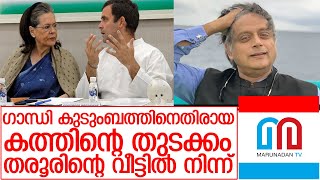 ഗാന്ധി കുടുംബത്തിനെതിരായ കത്തിന്റെ തുടക്കം തരൂരിന്റെ വീട്ടിൽ നിന്ന്

MARUNADAN TV